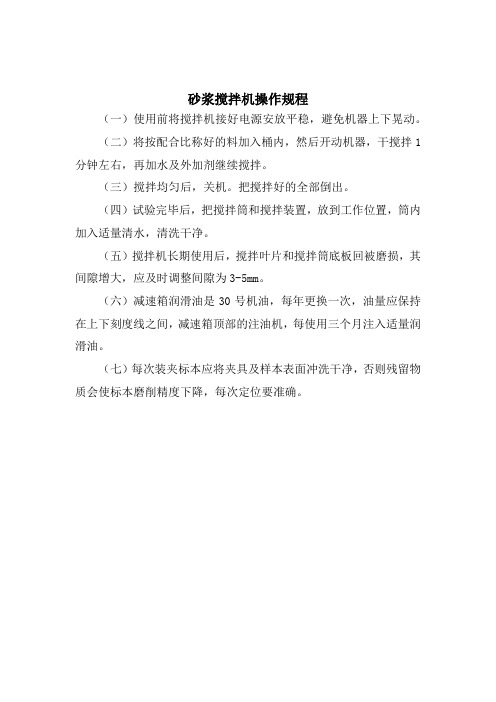 砂浆搅拌机操作规程

（一）使用前将搅拌机接好电源安放平稳，避免机器上下晃动。

（二）将按配合比称好的料加入桶内，然后开动机器，干搅拌 1 分钟左右，再加水及外加剂继续搅拌。

（三）搅拌均匀后，关机。把搅拌好的全部倒出。

（四）试验完毕后，把搅拌筒和搅拌装置，放到工作位置，筒内加入适量清水，清洗干净。

（五）搅拌机长期使用后，搅拌叶片和搅拌筒底板回被磨损，其间隙增大，应及时调整间隙为 3-5mm。

（六）减速箱润滑油是 30 号机油，每年更换一次，油量应保持在上下刻度线之间，减速箱顶部的注油机，每使用三个月注入适量润滑油。

（七）每次装夹标本应将夹具及样本表面冲洗干净，否则残留物质会使标本磨削精度下降，每次定位要准确。